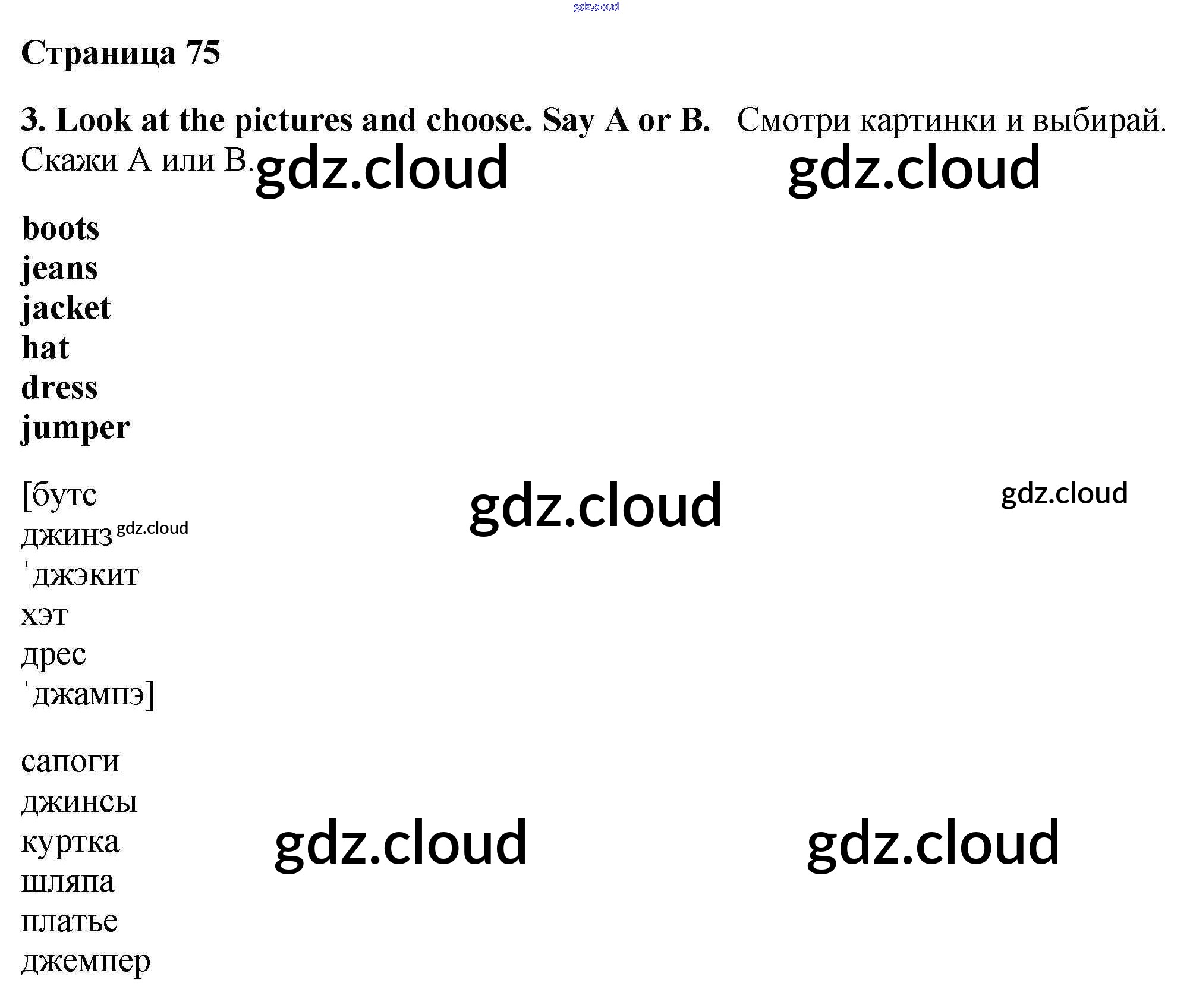 Страница 75

3. Look at the pictures and choose. Say A or B. Смотри картинки и выбирай. Скажи А или В.

boots
jeans
jacket
hat
dress
jumper

[бутс
джинз
ˈджэкит
хэт
дрес
ˈджампэ]

сапоги
джинсы
куртка
шляпа
платье
джемпер

gdz.cloud